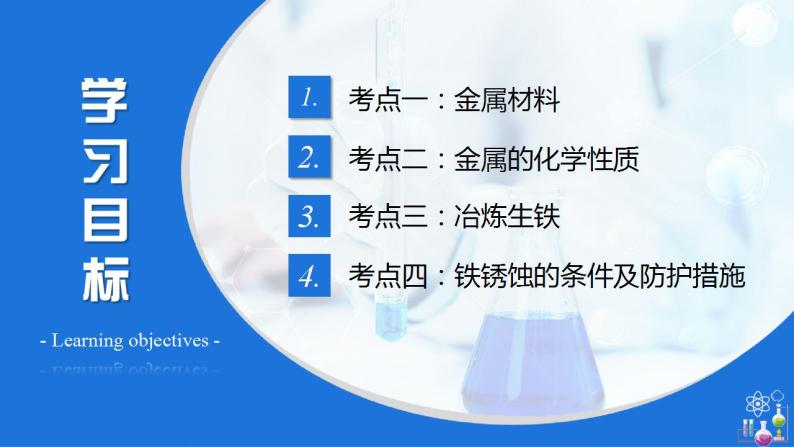 学习目标

- Learning objectives -

1. 考点一：金属材料

2. 考点二：金属的化学性质

3. 考点三：冶炼生铁

4. 考点四：铁锈蚀的条件及防护措施